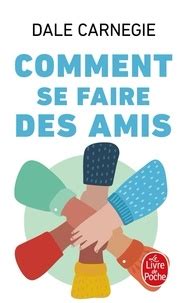 DALE CARNEGIE

COMMENT SE FAIRE DES AMIS

Le Livre de Poche